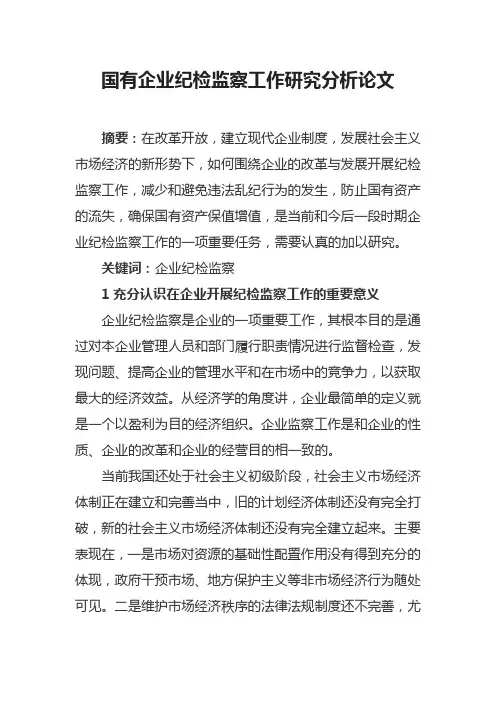 国有企业纪检监察工作研究分析论文

摘要：在改革开放，建立现代企业制度，发展社会主义市场经济的新形势下，如何围绕企业的改革与发展开展纪检监察工作，减少和避免违法乱纪行为的发生，防止国有资产的流失，确保国有资产保值增值，是当前和今后一段时期企业纪检监察工作的一项重要任务，需要认真的加以研究。

关键词：企业纪检监察

1 充分认识在企业开展纪检监察工作的重要意义

企业纪检监察是企业的一项重要工作，其根本目的是通过对本企业管理人员和部门履行职责情况进行监督检查，发现问题、提高企业的管理水平和在市场中的竞争力，以获取最大的经济效益。从经济学的角度讲，企业最简单的定义就是一个以盈利为目的经济组织。企业监察工作是和企业的性质、企业的改革和企业的经营目的相一致的。

当前我国还处于社会主义初级阶段，社会主义市场经济体制正在建立和完善当中，旧的计划经济体制还没有完全打破，新的社会主义市场经济体制还没有完全建立起来。主要表现在，一是市场对资源的基础性配置作用没有得到充分的体现，政府干预市场、地方保护主义等非市场经济行为随处可见。二是维护市场经济秩序的法律法规制度还不完善，尤